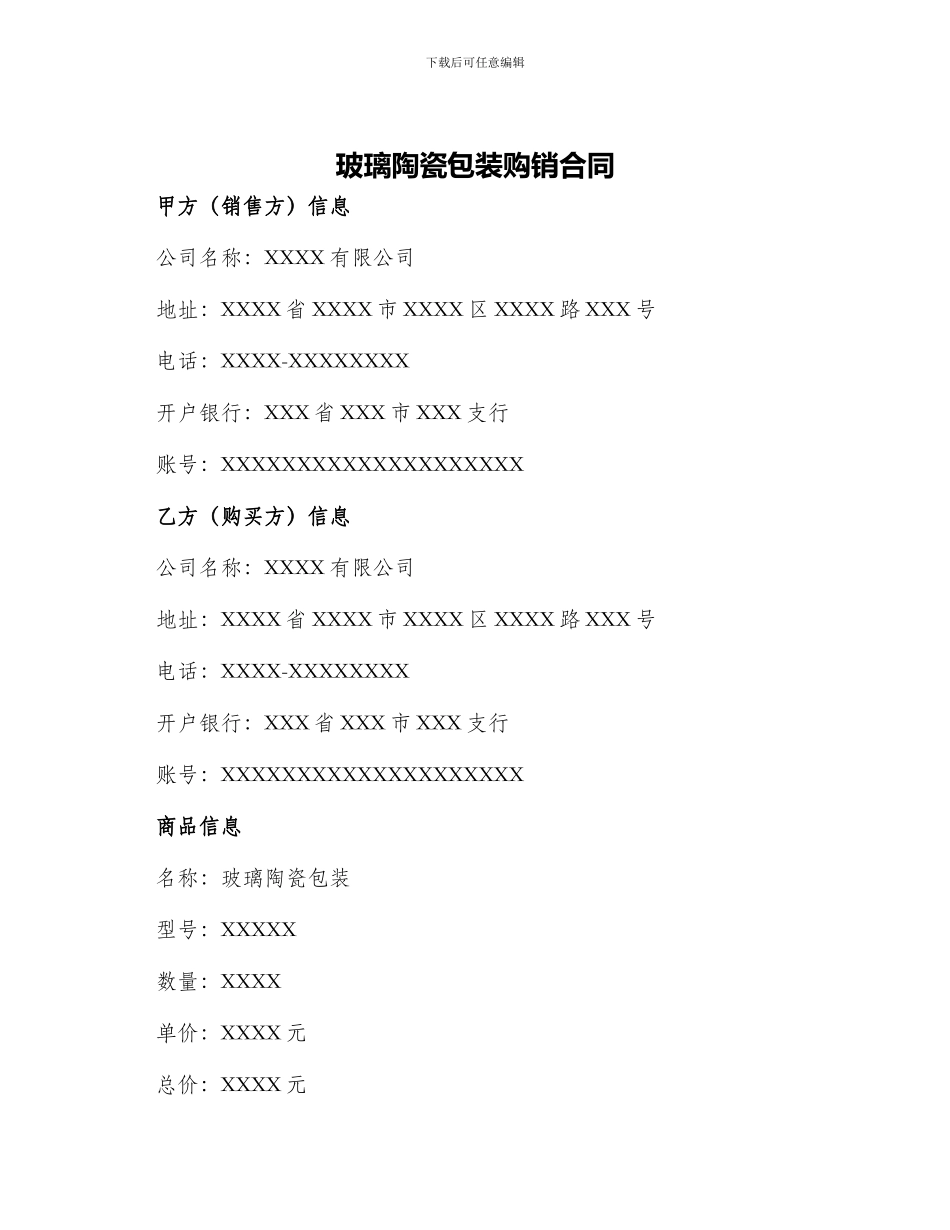 下载后可任意编辑

玻璃陶瓷包装购销合同

甲方（销售方）信息

公司名称：XXXX有限公司

地址：XXXX省XXXX市XXXX区XXXX路XXX号

电话：XXXX-XXXXXXXX

开户银行：XXX省XXX市XXX支行

账号：XXXXXXXXXXXXXXXXXXXX

乙方（购买方）信息

公司名称：XXXX有限公司

地址：XXXX省XXXX市XXXX区XXXX路XXX号

电话：XXXX-XXXXXXXX

开户银行：XXX省XXX市XXX支行

账号：XXXXXXXXXXXXXXXXXXXX

商品信息

名称：玻璃陶瓷包装

型号：XXXXX

数量：XXXX

单价：XXXX元

总价：XXXX元